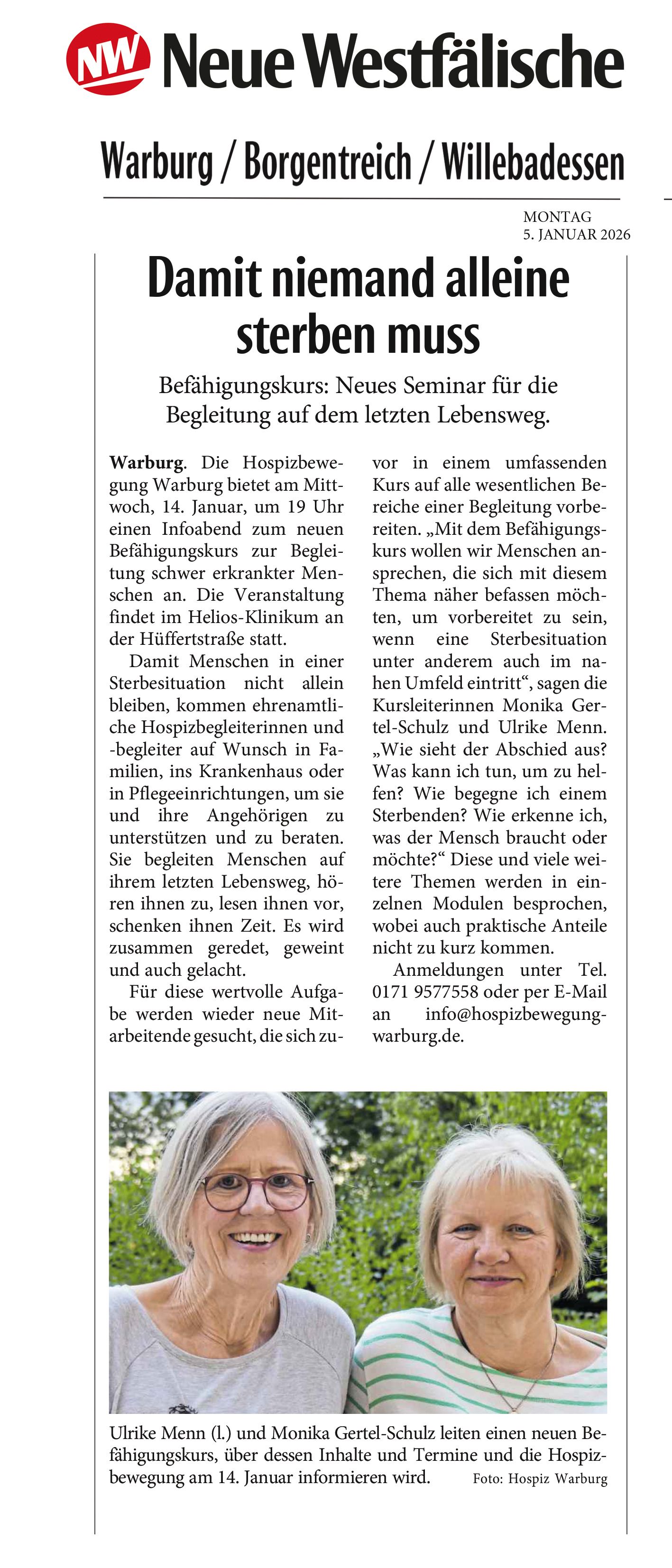 NW Neue Westfälische

Warburg / Borgentreich / Willebadessen

MONTAG
5. JANUAR 2026

Damit niemand alleine sterben muss

Befähigungskurs: Neues Seminar für die Begleitung auf dem letzten Lebensweg.

**Warburg**. Die Hospizbewegung Warburg bietet am Mittwoch, 14. Januar, um 19 Uhr einen Infoabend zum neuen Befähigungskurs zur Begleitung schwer erkrankter Menschen an. Die Veranstaltung findet im Helios-Klinikum an der Hüffertstraße statt.

Damit Menschen in einer Sterbesituation nicht allein bleiben, kommen ehrenamtliche Hospizbegleiterinnen und -begleiter auf Wunsch in Familien, ins Krankenhaus oder in Pflegeeinrichtungen, um sie und ihre Angehörigen zu unterstützen und zu beraten. Sie begleiten Menschen auf ihrem letzten Lebensweg, hören ihnen zu, lesen ihnen vor, schenken ihnen Zeit. Es wird zusammen geredet, geweint und auch gelacht.

Für diese wertvolle Aufgabe werden wieder neue Mitarbeitende gesucht, die sich zuvor in einem umfassenden Kurs auf alle wesentlichen Bereiche einer Begleitung vorbereiten. „Mit dem Befähigungskurs wollen wir Menschen ansprechen, die sich mit diesem Thema näher befassen möchten, um vorbereitet zu sein, wenn eine Sterbesituation unter anderem auch im nahen Umfeld eintritt“, sagen die Kursleiterinnen Monika Gertel-Schulz und Ulrike Menn. „Wie sieht der Abschied aus? Was kann ich tun, um zu helfen? Wie begegne ich einem Sterbenden? Wie erkenne ich, was der Mensch braucht oder möchte?“ Diese und viele weitere Themen werden in einzelnen Modulen besprochen, wobei auch praktische Anteile nicht zu kurz kommen.

Anmeldungen unter Tel. 0171 9577558 oder per E-Mail an info@hospizbewegung-warburg.de.

Ulrike Menn (l.) und Monika Gertel-Schulz leiten einen neuen Befähigungskurs, über dessen Inhalte und Termine und die Hospizbewegung am 14. Januar informieren wird. Foto: Hospiz Warburg